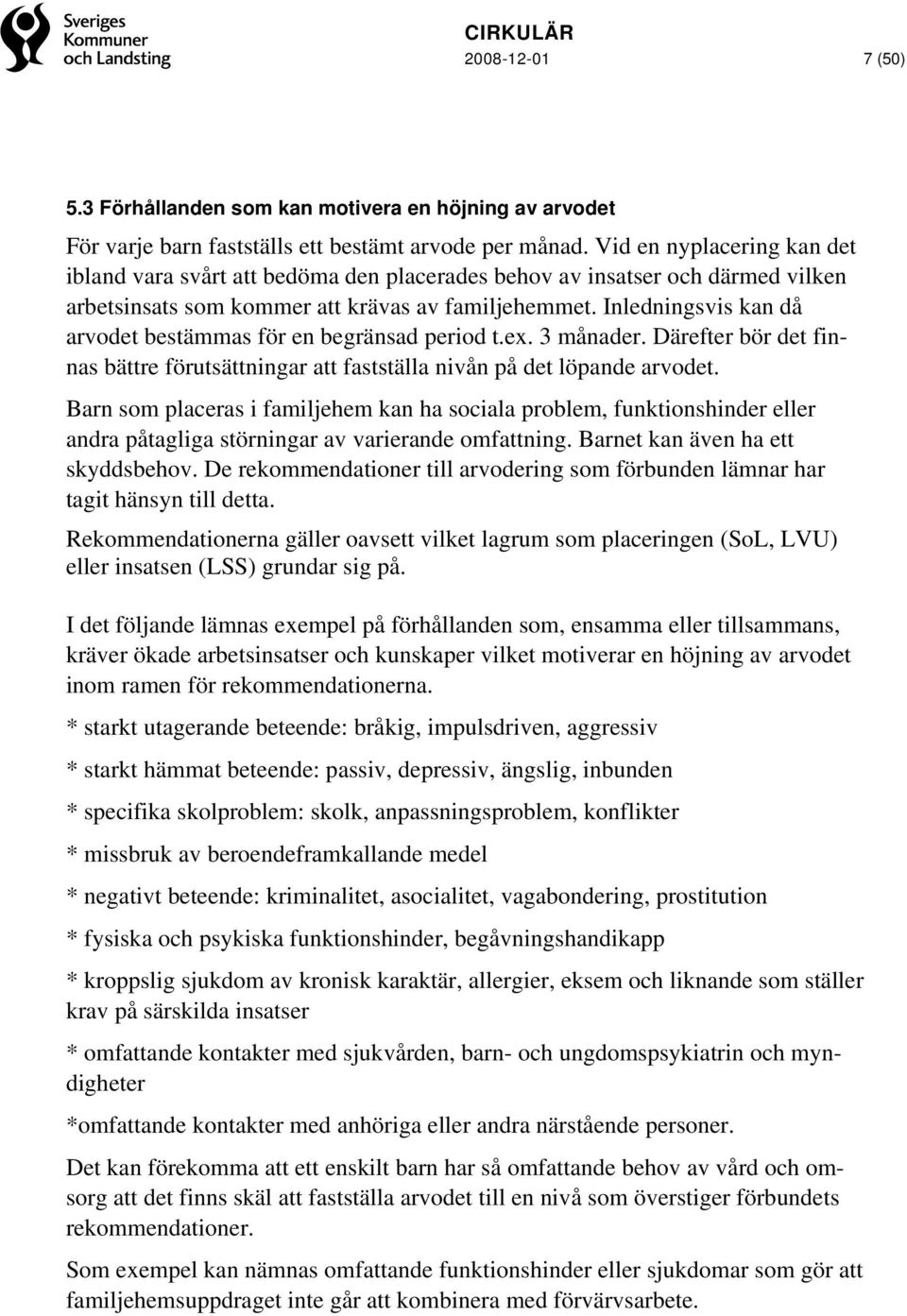 Sveriges Kommuner och Landsting

CIRKULÄR
2008-12-01
7 (50)

5.3 Förhållanden som kan motivera en höjning av arvodet

För varje barn fastställs ett bestämt arvode per månad. Vid en nyplacering kan det ibland vara svårt att bedöma den placerades behov av insatser och därmed vilken arbetsinsats som kommer att krävas av familjehemmet. Inledningsvis kan då arvodet bestämmas för en begränsad period t.ex. 3 månader. Därefter bör det finnas bättre förutsättningar att fastställa nivån på det löpande arvodet.

Barn som placeras i familjehem kan ha sociala problem, funktionshinder eller andra påtagliga störningar av varierande omfattning. Barnet kan även ha ett skyddsbehov. De rekommendationer till arvodering som förbunden lämnar har tagit hänsyn till detta.

Rekommendationerna gäller oavsett vilket lagrum som placeringen (SoL, LVU) eller insatsen (LSS) grundar sig på.

I det följande lämnas exempel på förhållanden som, ensamma eller tillsammans, kräver ökade arbetsinsatser och kunskaper vilket motiverar en höjning av arvodet inom ramen för rekommendationerna.

* starkt utagerande beteende: bråkig, impulsdriven, aggressiv

* starkt hämmat beteende: passiv, depressiv, ängslig, inbunden

* specifika skolproblem: skolk, anpassningsproblem, konflikter

* missbruk av beroendeframkallande medel

* negativt beteende: kriminalitet, asocialitet, vagabondering, prostitution

* fysiska och psykiska funktionshinder, begåvningshandikapp

* kroppslig sjukdom av kronisk karaktär, allergier, eksem och liknande som ställer krav på särskilda insatser

* omfattande kontakter med sjukvården, barn- och ungdomspsykiatrin och myndigheter

*omfattande kontakter med anhöriga eller andra närstående personer.

Det kan förekomma att ett enskilt barn har så omfattande behov av vård och omsorg att det finns skäl att fastställa arvodet till en nivå som överstiger förbundets rekommendationer.

Som exempel kan nämnas omfattande funktionshinder eller sjukdomar som gör att familjehemsuppdraget inte går att kombinera med förvärvsarbete.